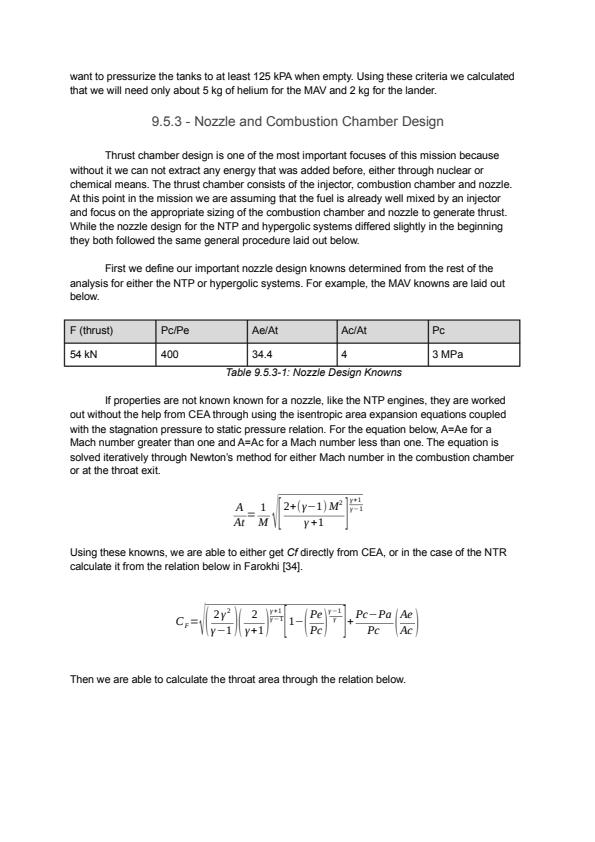 want to pressurize the tanks to at least 125 kPA when empty. Using these criteria we calculated that we will need only about 5 kg of helium for the MAV and 2 kg for the lander.

9.5.3 - Nozzle and Combustion Chamber Design

Thrust chamber design is one of the most important focuses of this mission because without it we can not extract any energy that was added before, either through nuclear or chemical means. The thrust chamber consists of the injector, combustion chamber and nozzle. At this point in the mission we are assuming that the fuel is already well mixed by an injector and focus on the appropriate sizing of the combustion chamber and nozzle to generate thrust. While the nozzle design for the NTP and hypergolic systems differed slightly in the beginning they both followed the same general procedure laid out below.

First we define our important nozzle design knowns determined from the rest of the analysis for either the NTP or hypergolic systems. For example, the MAV knowns are laid out below.

| F (thrust) | Pc/Pe | Ae/At | Ac/At | Pc |
|---|---|---|---|---|
| 54 kN | 400 | 34.4 | 4 | 3 MPa |

Table 9.5.3-1: Nozzle Design Knowns

If properties are not known known for a nozzle, like the NTP engines, they are worked out without the help from CEA through using the isentropic area expansion equations coupled with the stagnation pressure to static pressure relation. For the equation below, A=Ae for a Mach number greater than one and A=Ac for a Mach number less than one. The equation is solved iteratively through Newton's method for either Mach number in the combustion chamber or at the throat exit.

$\frac{A}{At}=\frac{1}{M}\sqrt{\left[\frac{2+(\gamma-1)M^2}{\gamma+1}\right]^{\frac{\gamma+1}{\gamma-1}}}$

Using these knowns, we are able to either get Cf directly from CEA, or in the case of the NTR calculate it from the relation below in Farokhi [34].

$C_F=\sqrt{\left(\frac{2\gamma^2}{\gamma-1}\right)\left(\frac{2}{\gamma+1}\right)^{\frac{\gamma+1}{\gamma-1}}\left[1-\left(\frac{Pe}{Pc}\right)^{\frac{\gamma-1}{\gamma}}\right]}+\frac{Pc-Pa}{Pc}\left(\frac{Ae}{Ac}\right)$

Then we are able to calculate the throat area through the relation below.